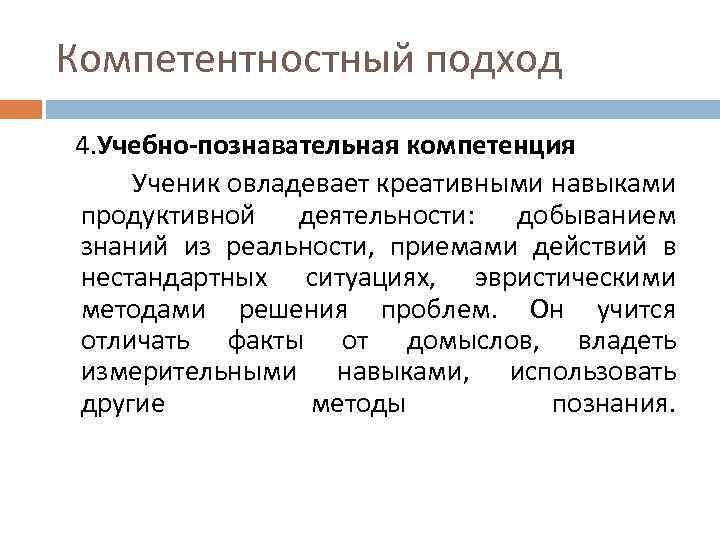 Компетентностный подход

4.Учебно-познавательная компетенция

Ученик овладевает креативными навыками продуктивной деятельности: добыванием знаний из реальности, приемами действий в нестандартных ситуациях, эвристическими методами решения проблем. Он учится отличать факты от домыслов, владеть измерительными навыками, использовать другие методы познания.